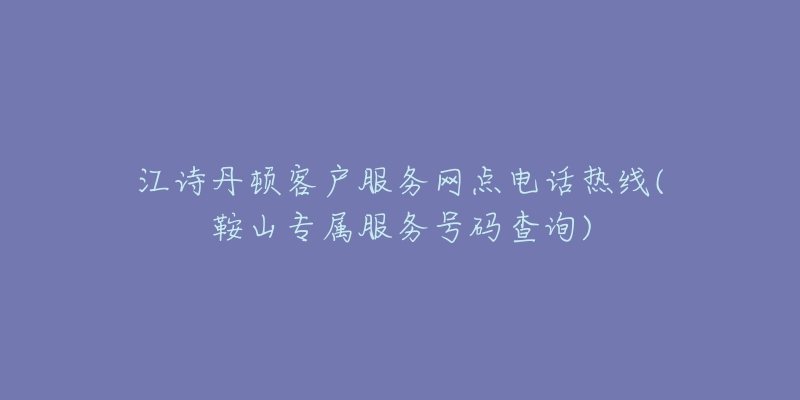 江诗丹顿客户服务网点电话热线(鞍山专属服务号码查询)